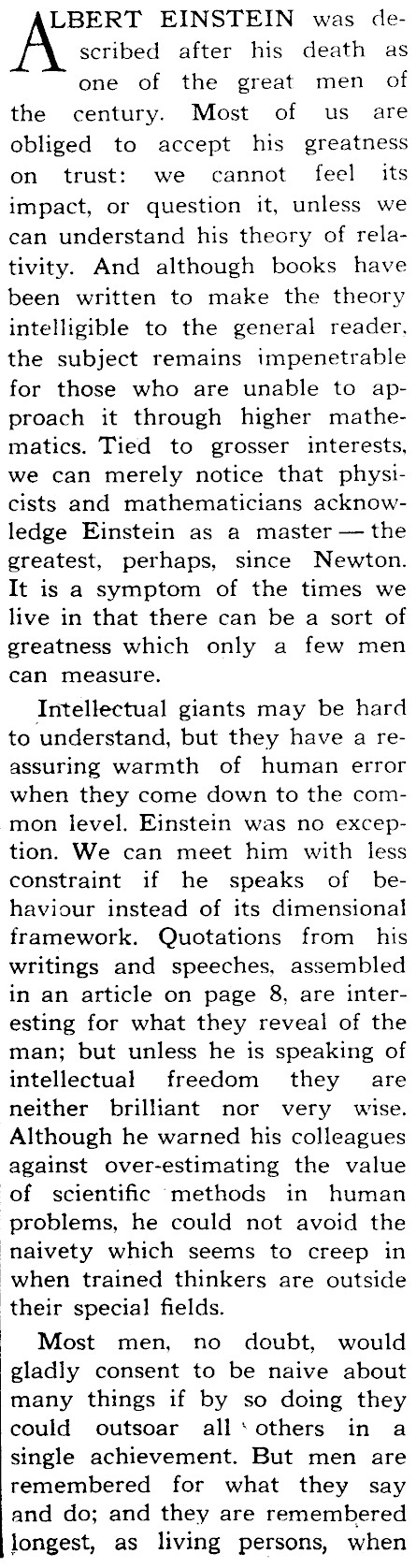 ALBERT EINSTEIN was described after his death as one of the great men of the century. Most of us are obliged to accept his greatness on trust: we cannot feel its impact, or question it, unless we can understand his theory of relativity. And although books have been written to make the theory intelligible to the general reader, the subject remains impenetrable for those who are unable to approach it through higher mathematics. Tied to grosser interests, we can merely notice that physicists and mathematicians acknowledge Einstein as a master — the greatest, perhaps, since Newton. It is a symptom of the times we live in that there can be a sort of greatness which only a few men can measure.

Intellectual giants may be hard to understand, but they have a reassuring warmth of human error when they come down to the common level. Einstein was no exception. We can meet him with less constraint if he speaks of behaviour instead of its dimensional framework. Quotations from his writings and speeches, assembled in an article on page 8, are interesting for what they reveal of the man; but unless he is speaking of intellectual freedom they are neither brilliant nor very wise. Although he warned his colleagues against over-estimating the value of scientific methods in human problems, he could not avoid the naivety which seems to creep in when trained thinkers are outside their special fields.

Most men, no doubt, would gladly consent to be naive about many things if by so doing they could outsoar all others in a single achievement. But men are remembered for what they say and do; and they are remembered longest, as living persons, when